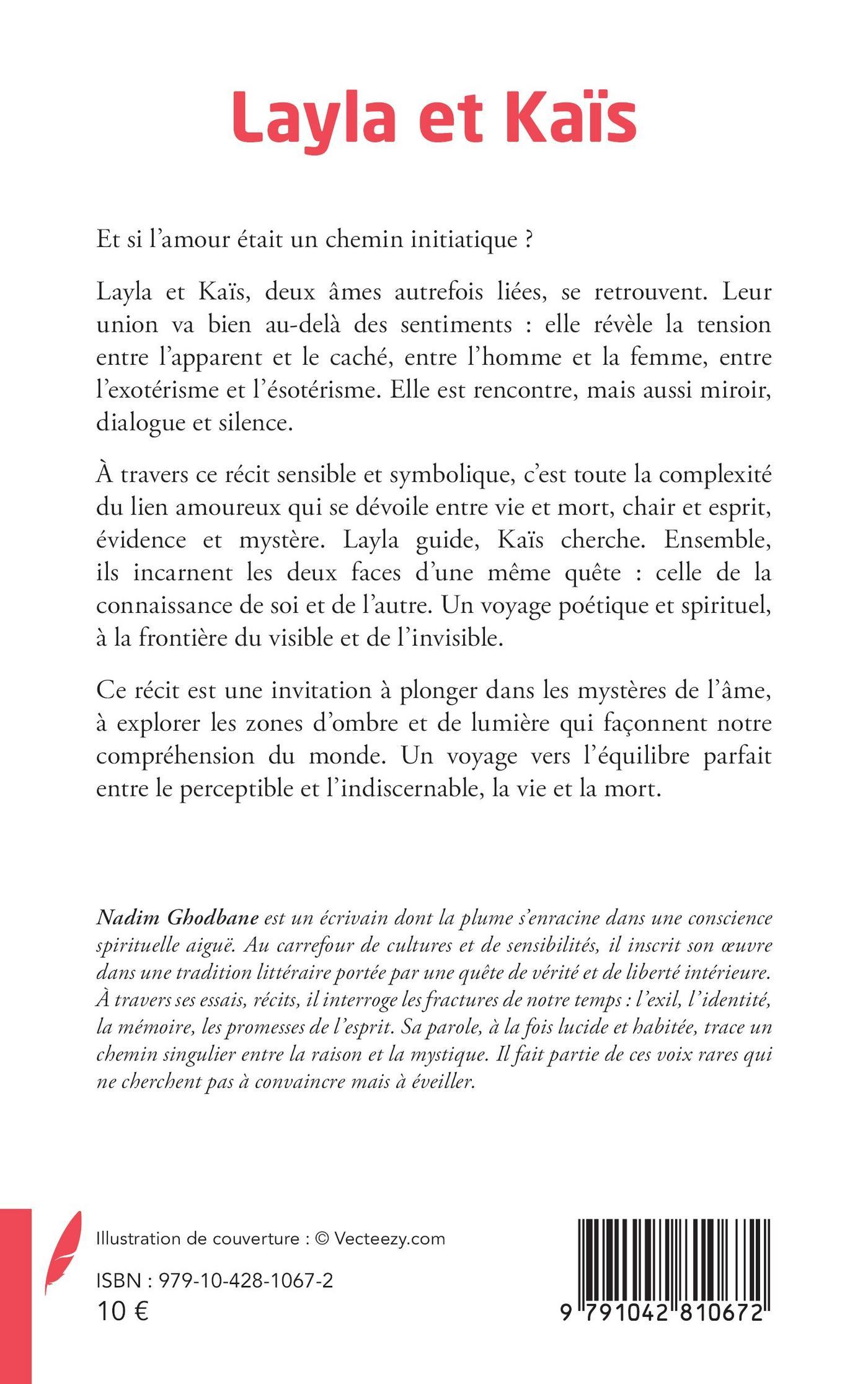 Layla et Kaïs

Et si l'amour était un chemin initiatique ?

Layla et Kaïs, deux âmes autrefois liées, se retrouvent. Leur union va bien au-delà des sentiments : elle révèle la tension entre l'apparent et le caché, entre l'homme et la femme, entre l'exotérisme et l'ésotérisme. Elle est rencontre, mais aussi miroir, dialogue et silence.

À travers ce récit sensible et symbolique, c'est toute la complexité du lien amoureux qui se dévoile entre vie et mort, chair et esprit, évidence et mystère. Layla guide, Kaïs cherche. Ensemble, ils incarnent les deux faces d'une même quête : celle de la connaissance de soi et de l'autre. Un voyage poétique et spirituel, à la frontière du visible et de l'invisible.

Ce récit est une invitation à plonger dans les mystères de l'âme, à explorer les zones d'ombre et de lumière qui façonnent notre compréhension du monde. Un voyage vers l'équilibre parfait entre le perceptible et l'indiscernable, la vie et la mort.

Nadim Ghodbane est un écrivain dont la plume s'enracine dans une conscience spirituelle aiguë. Au carrefour de cultures et de sensibilités, il inscrit son œuvre dans une tradition littéraire portée par une quête de vérité et de liberté intérieure. À travers ses essais, récits, il interroge les fractures de notre temps : l'exil, l'identité, la mémoire, les promesses de l'esprit. Sa parole, à la fois lucide et habitée, trace un chemin singulier entre la raison et la mystique. Il fait partie de ces voix rares qui ne cherchent pas à convaincre mais à éveiller.

Illustration de couverture : © Vecteezy.com

ISBN : 979-10-428-1067-2
10 €

9 791042 810672